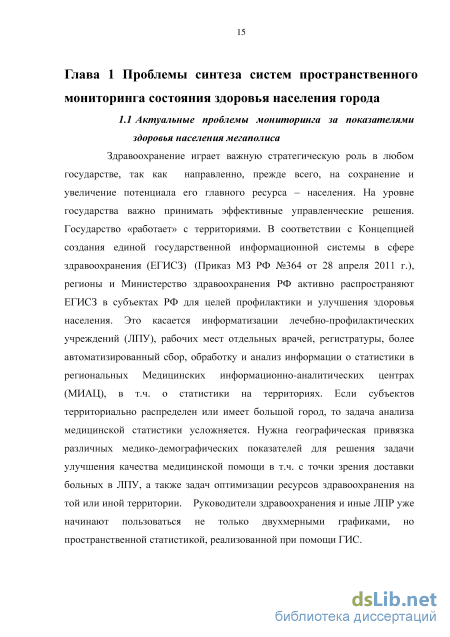 15

Глава 1 Проблемы синтеза систем пространственного мониторинга состояния здоровья населения города

1.1 Актуальные проблемы мониторинга за показателями здоровья населения мегаполиса

Здравоохранение играет важную стратегическую роль в любом государстве, так как направленно, прежде всего, на сохранение и увеличение потенциала его главного ресурса – населения. На уровне государства важно принимать эффективные управленческие решения. Государство «работает» с территориями. В соответствии с Концепцией создания единой государственной информационной системы в сфере здравоохранения (ЕГИСЗ) (Приказ МЗ РФ №364 от 28 апреля 2011 г.), регионы и Министерство здравоохранения РФ активно распространяют ЕГИСЗ в субъектах РФ для целей профилактики и улучшения здоровья населения. Это касается информатизации лечебно-профилактических учреждений (ЛПУ), рабочих мест отдельных врачей, регистратуры, более автоматизированный сбор, обработку и анализ информации о статистики в региональных Медицинских информационно-аналитических центрах (МИАЦ), в т.ч. о статистики на территориях. Если субъектов территориально распределен или имеет большой город, то задача анализа медицинской статистики усложняется. Нужна географическая привязка различных медико-демографических показателей для решения задачи улучшения качества медицинской помощи в т.ч. с точки зрения доставки больных в ЛПУ, а также задач оптимизации ресурсов здравоохранения на той или иной территории. Руководители здравоохранения и иные ЛПР уже начинают пользоваться не только двухмерными графиками, но пространственной статистикой, реализованной при помощи ГИС.

dsLib.net
библиотека диссертаций